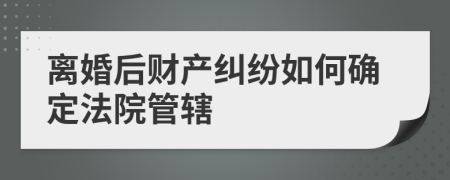 离婚后财产纠纷如何确定法院管辖